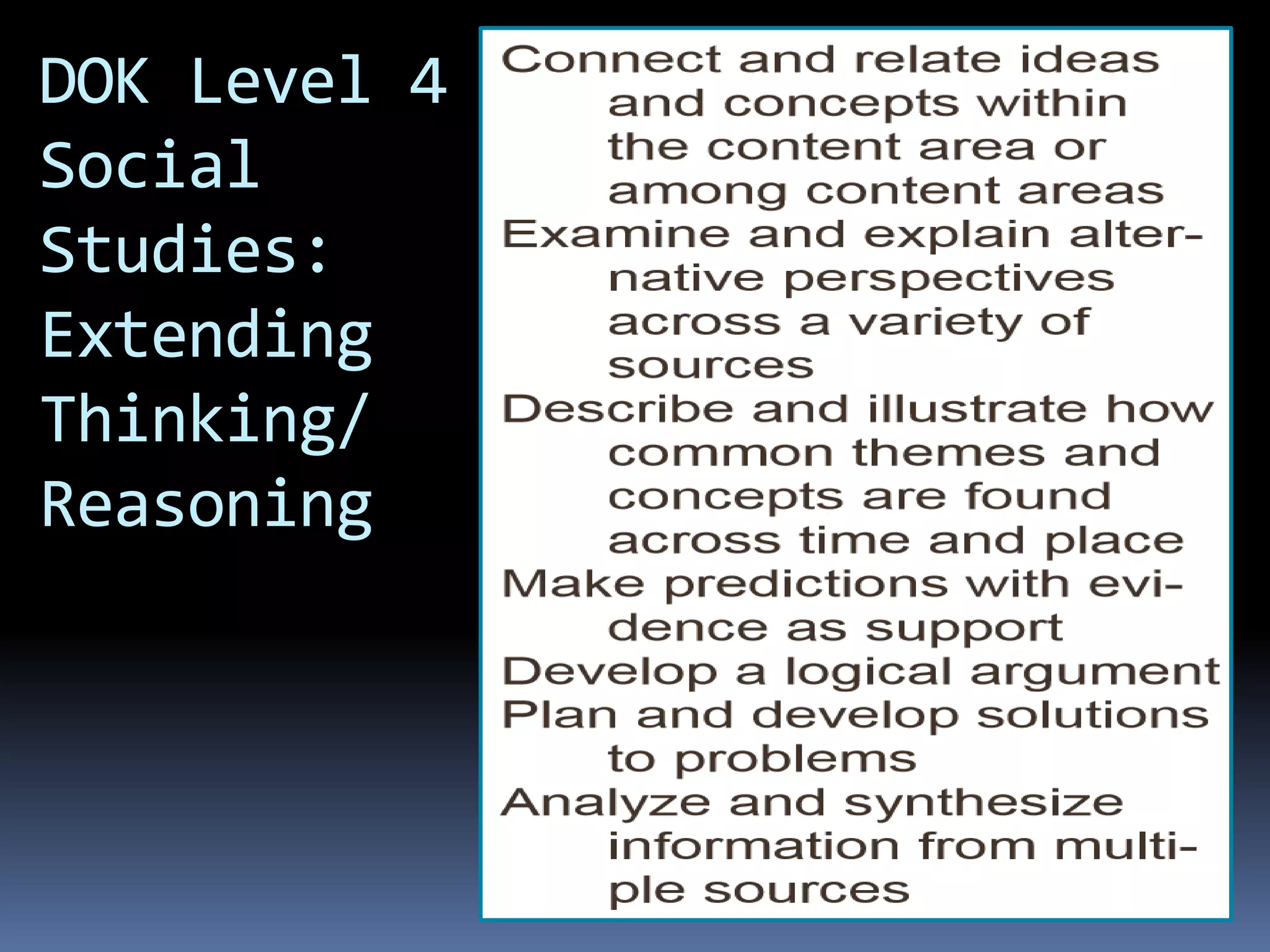 DOK Level 4 Social Studies: Extending Thinking/ Reasoning

Connect and relate ideas and concepts within the content area or among content areas
Examine and explain alternative perspectives across a variety of sources
Describe and illustrate how common themes and concepts are found across time and place
Make predictions with evidence as support
Develop a logical argument
Plan and develop solutions to problems
Analyze and synthesize information from multiple sources